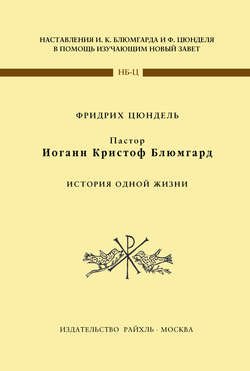 НАСТАВЛЕНИЯ И. К. БЛЮМГАРДА И Ф. ЦЮНДЕЛЯ
В ПОМОЩЬ ИЗУЧАЮЩИМ НОВЫЙ ЗАВЕТ

НБ-Ц

ФРИДРИХ ЦЮНДЕЛЬ

Пастор
Иоганн Кристоф Блюмгард

ИСТОРИЯ ОДНОЙ ЖИЗНИ

ИЗДАТЕЛЬСТВО РАЙХЛЬ · МОСКВА